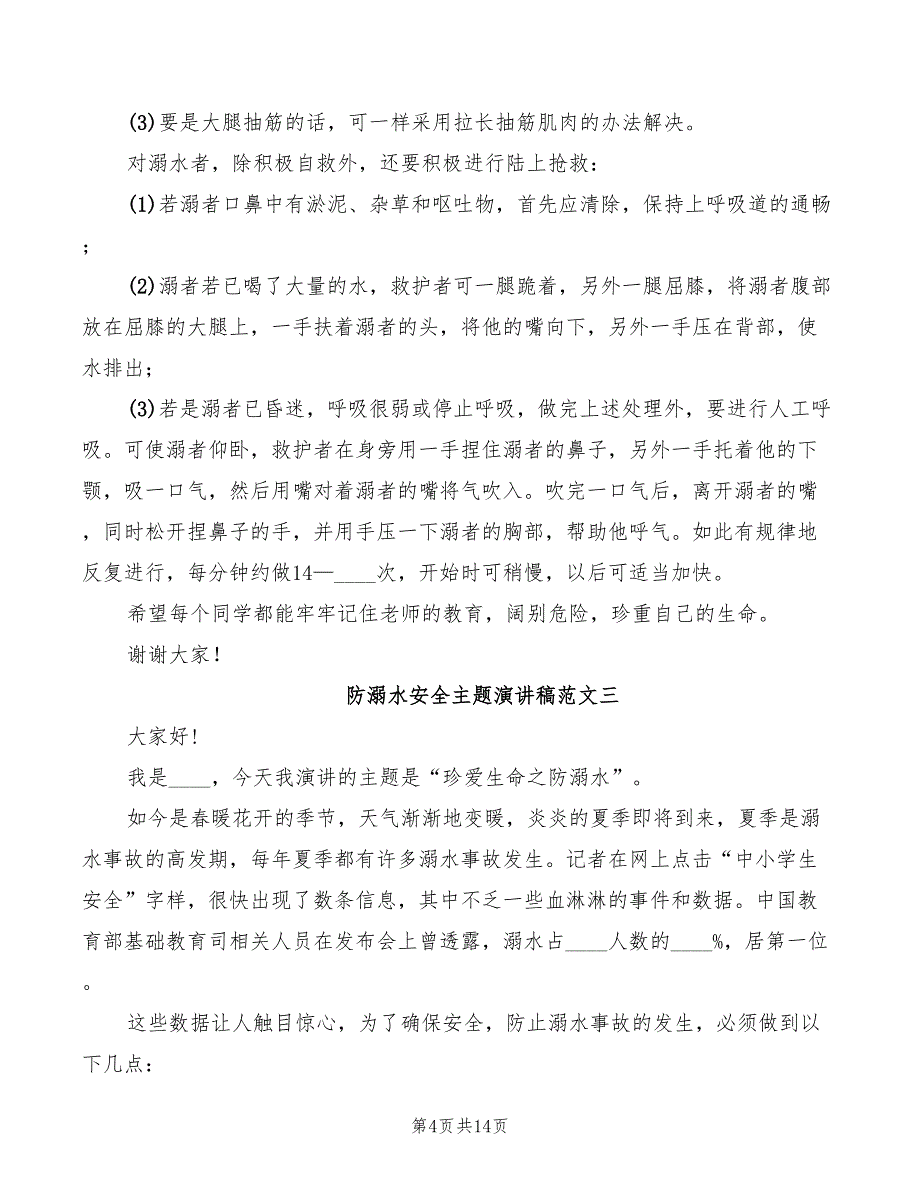 (3)要是大腿抽筋的话，可一样采用拉长抽筋肌肉的办法解决。

对溺水者，除积极自救外，还要积极进行陆上抢救：

(1)若溺者口鼻中有淤泥、杂草和呕吐物，首先应清除，保持上呼吸道的通畅；

(2)溺者若已喝了大量的水，救护者可一腿跪着，另外一腿屈膝，将溺者腹部放在屈膝的大腿上，一手扶着溺者的头，将他的嘴向下，另外一手压在背部，使水排出；

(3)若是溺者已昏迷，呼吸很弱或停止呼吸，做完上述处理外，要进行人工呼吸。可使溺者仰卧，救护者在身旁用一手捏住溺者的鼻子，另外一手托着他的下颚，吸一口气，然后用嘴对着溺者的嘴将气吹入。吹完一口气后，离开溺者的嘴，同时松开捏鼻子的手，并用手压一下溺者的胸部，帮助他呼气。如此有规律地反复进行，每分钟约做14—____次，开始时可稍慢，以后可适当加快。

希望每个同学都能牢牢记住老师的教育，阔别危险，珍重自己的生命。

谢谢大家！

防溺水安全主题演讲稿范文三

大家好！

我是____，今天我演讲的主题是“珍爱生命之防溺水”。

如今是春暖花开的季节，天气渐渐地变暖，炎炎的夏季即将到来，夏季是溺水事故的高发期，每年夏季都有许多溺水事故发生。记者在网上点击“中小学生安全”字样，很快出现了数条信息，其中不乏一些血淋淋的事件和数据。中国教育部基础教育司相关人员在发布会上曾透露，溺水占____人数的____%，居第一位。

这些数据让人触目惊心，为了确保安全，防止溺水事故的发生，必须做到以下几点：

第4页 共14页